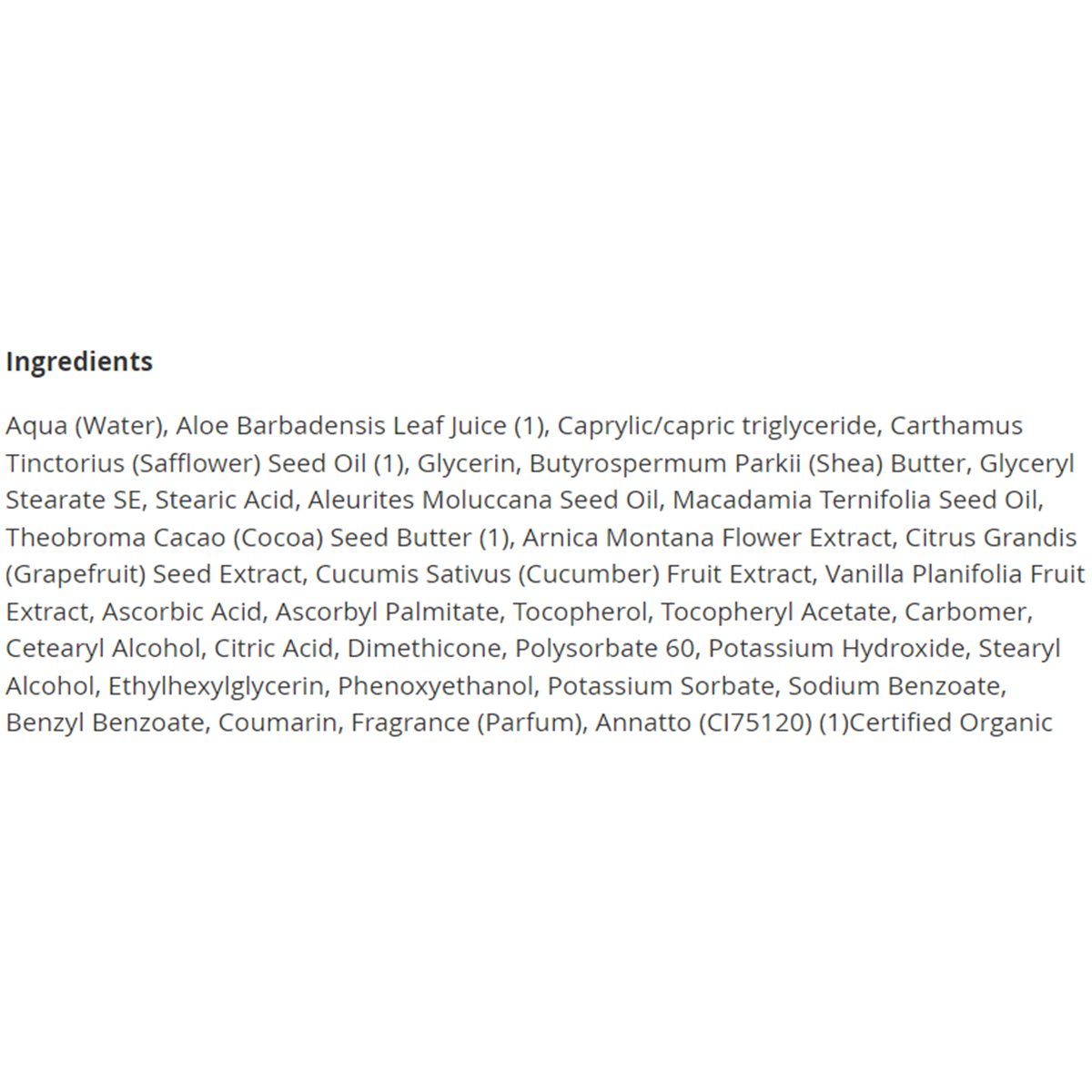 Ingredients

Aqua (Water), Aloe Barbadensis Leaf Juice (1), Caprylic/capric triglyceride, Carthamus Tinctorius (Safflower) Seed Oil (1), Glycerin, Butyrospermum Parkii (Shea) Butter, Glyceryl Stearate SE, Stearic Acid, Aleurites Moluccana Seed Oil, Macadamia Ternifolia Seed Oil, Theobroma Cacao (Cocoa) Seed Butter (1), Arnica Montana Flower Extract, Citrus Grandis (Grapefruit) Seed Extract, Cucumis Sativus (Cucumber) Fruit Extract, Vanilla Planifolia Fruit Extract, Ascorbic Acid, Ascorbyl Palmitate, Tocopherol, Tocopheryl Acetate, Carbomer, Cetearyl Alcohol, Citric Acid, Dimethicone, Polysorbate 60, Potassium Hydroxide, Stearyl Alcohol, Ethylhexylglycerin, Phenoxyethanol, Potassium Sorbate, Sodium Benzoate, Benzyl Benzoate, Coumarin, Fragrance (Parfum), Annatto (CI75120) (1)Certified Organic